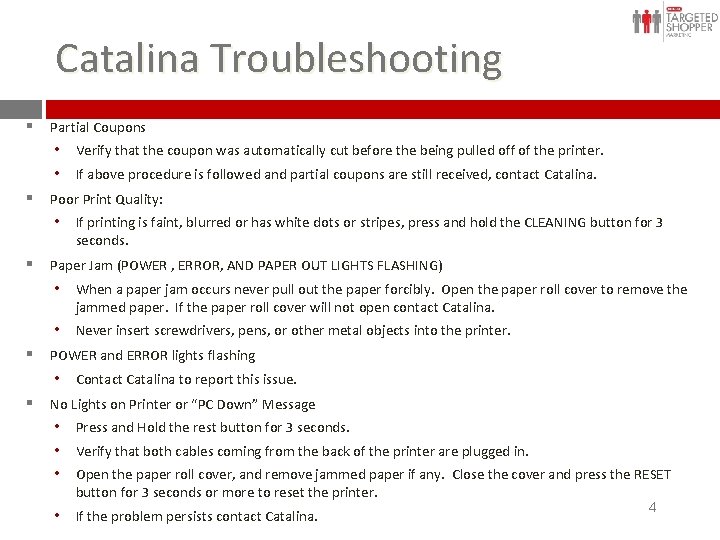 TARGETED SHOPPER
MARKETING

Catalina Troubleshooting

▪ Partial Coupons
• Verify that the coupon was automatically cut before the being pulled off of the printer.
• If above procedure is followed and partial coupons are still received, contact Catalina.

▪ Poor Print Quality:
• If printing is faint, blurred or has white dots or stripes, press and hold the CLEANING button for 3 seconds.

▪ Paper Jam (POWER , ERROR, AND PAPER OUT LIGHTS FLASHING)
• When a paper jam occurs never pull out the paper forcibly. Open the paper roll cover to remove the jammed paper. If the paper roll cover will not open contact Catalina.
• Never insert screwdrivers, pens, or other metal objects into the printer.

▪ POWER and ERROR lights flashing
• Contact Catalina to report this issue.

▪ No Lights on Printer or "PC Down" Message
• Press and Hold the rest button for 3 seconds.
• Verify that both cables coming from the back of the printer are plugged in.
• Open the paper roll cover, and remove jammed paper if any. Close the cover and press the RESET button for 3 seconds or more to reset the printer.
• If the problem persists contact Catalina.

4